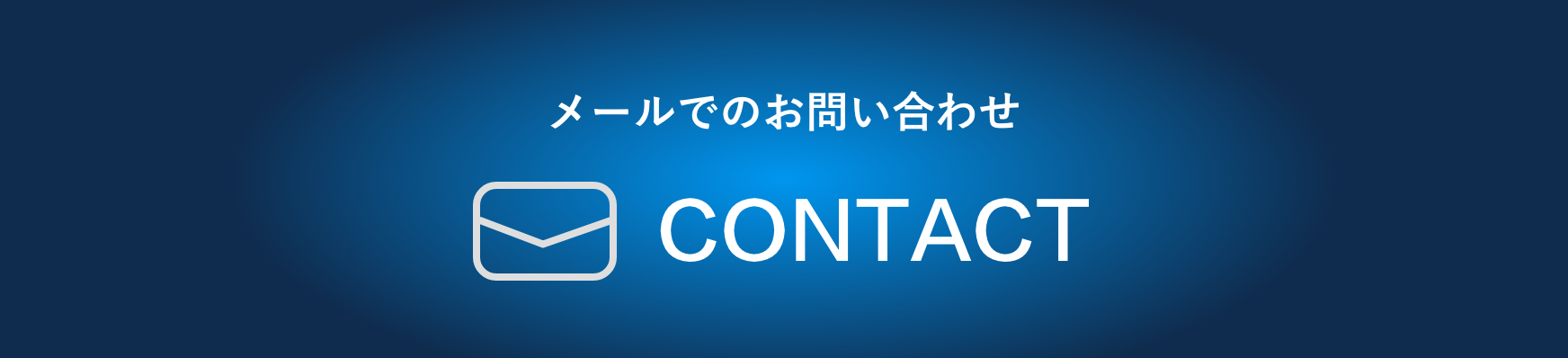 メールでのお問い合わせ

CONTACT